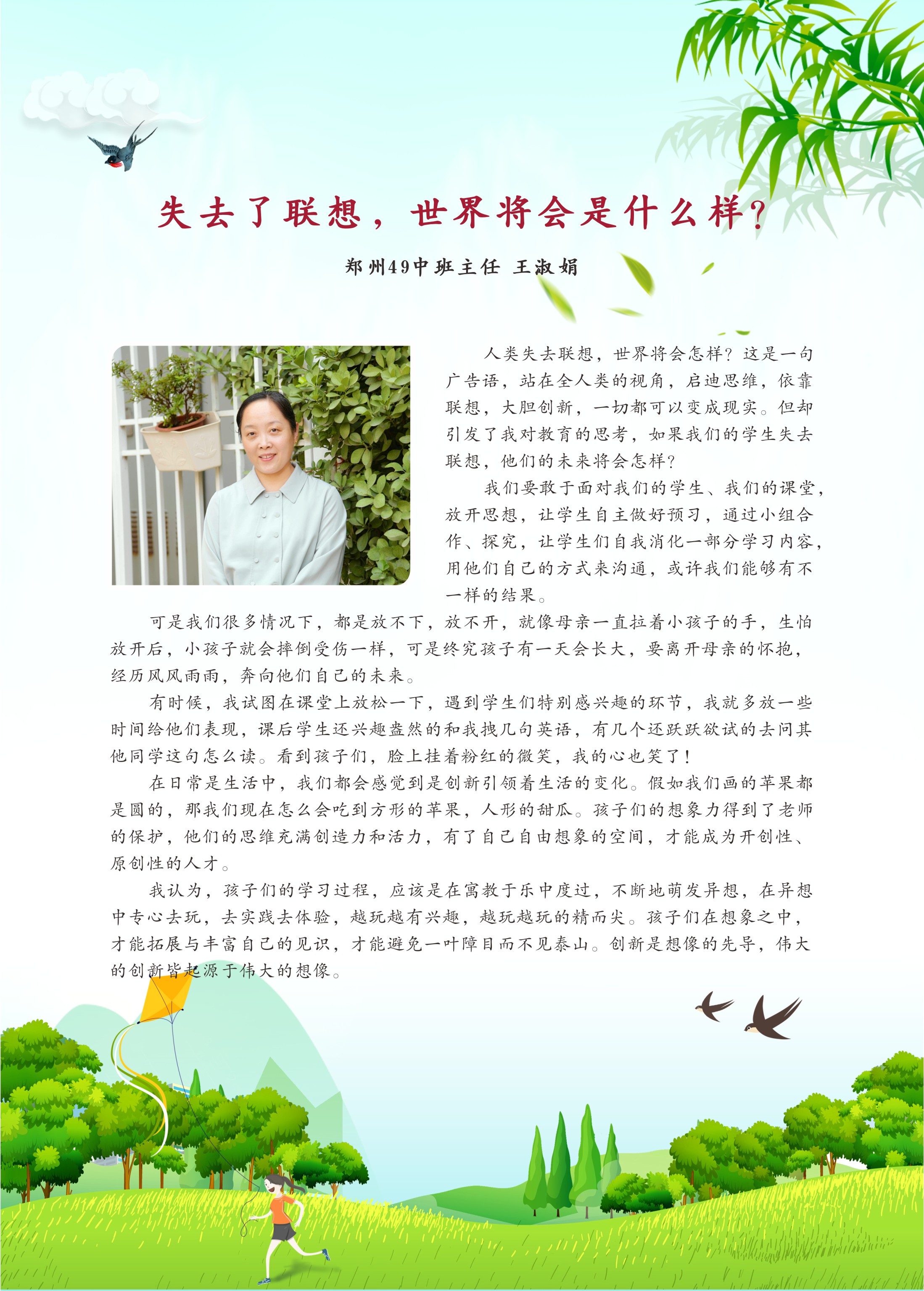 失去了联想，世界将会是什么样？

郑州49中班主任 王淑娟

人类失去联想，世界将会怎样？这是一句广告语，站在全人类的视角，启迪思维，依靠联想，大胆创新，一切都可以变成现实。但却引发了我对教育的思考，如果我们的学生失去联想，他们的未来将会怎样？

我们要敢于面对我们的学生、我们的课堂，放开思想，让学生自主做好预习，通过小组合作、探究，让学生们自我消化一部分学习内容，用他们自己的方式来沟通，或许我们能够有不一样的结果。

可是我们很多情况下，都是放不下，放不开，就像母亲一直拉着小孩子的手，生怕放开后，小孩子就会摔倒受伤一样，可是终究孩子有一天会长大，要离开母亲的怀抱，经历风风雨雨，奔向他们自己的未来。

有时候，我试图在课堂上放松一下，遇到学生们特别感兴趣的环节，我就多放一些时间给他们表现，课后学生还兴趣盎然的和我拽几句英语，有几个还跃跃欲试的去问其他同学这句怎么读。看到孩子们，脸上挂着粉红的微笑，我的心也笑了！

在日常是生活中，我们都会感觉到是创新引领着生活的变化。假如我们画的苹果都是圆的，那我们现在怎么会吃到方形的苹果，人形的甜瓜。孩子们的想象力得到了老师的保护，他们的思维充满创造力和活力，有了自己自由想象的空间，才能成为开创性、原创性的人才。

我认为，孩子们的学习过程，应该是在寓教于乐中度过，不断地萌发异想，在异想中专心去玩，去实践去体验，越玩越有兴趣，越玩越玩的精而尖。孩子们在想象之中，才能拓展与丰富自己的见识，才能避免一叶障目而不见泰山。创新是想像的先导，伟大的创新皆起源于伟大的想像。